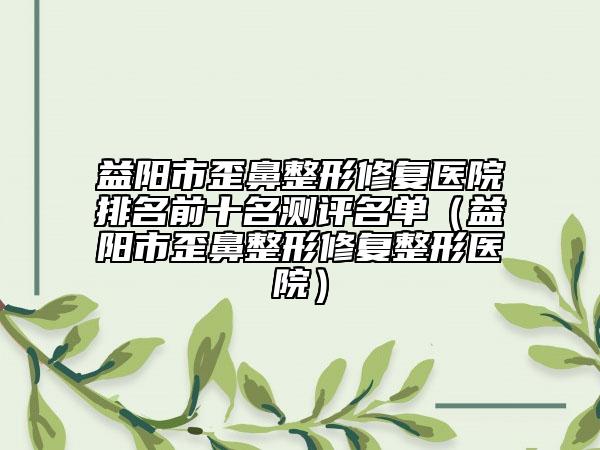 益阳市歪鼻整形修复医院排名前十名测评名单（益阳市歪鼻整形修复整形医院）